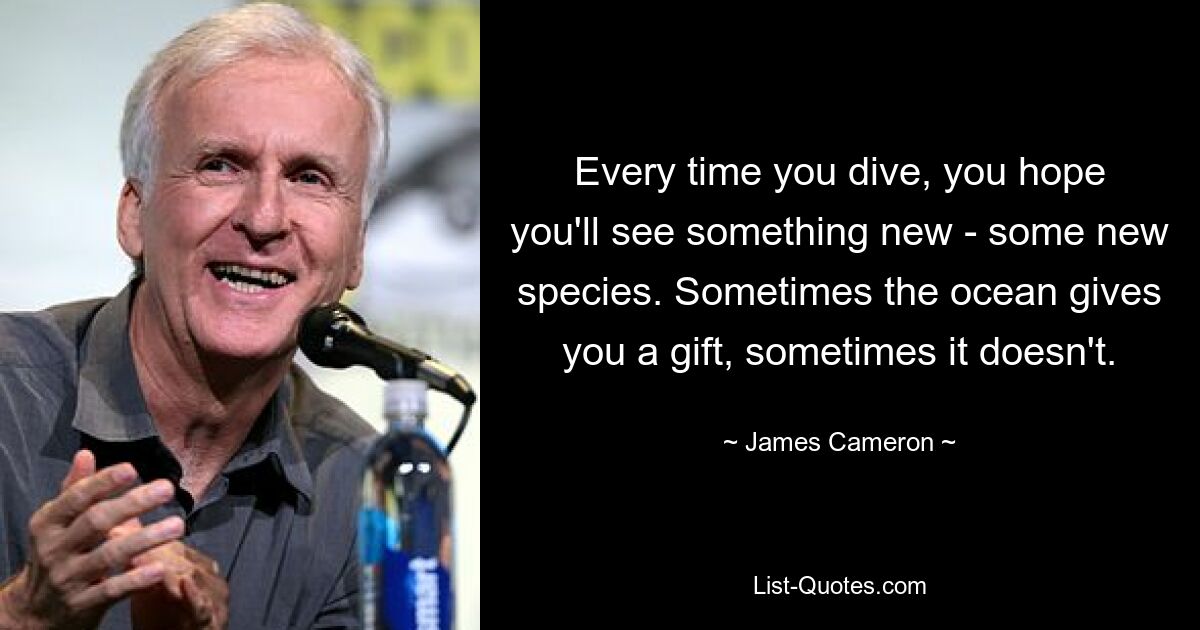 Every time you dive, you hope you'll see something new - some new species. Sometimes the ocean gives you a gift, sometimes it doesn't.

~ James Cameron ~

List-Quotes.com